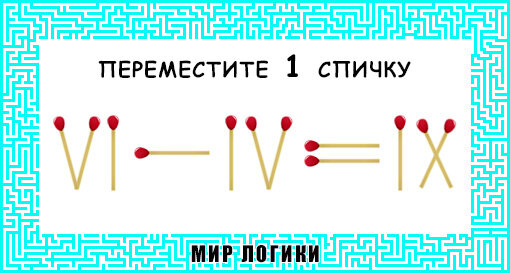 ПЕРЕМЕСТИТЕ 1 СПИЧКУ

VI − IV = IX

МИР ЛОГИКИ